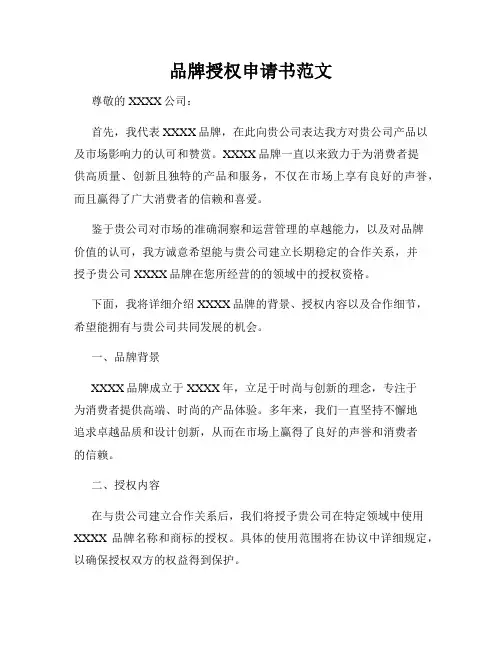 品牌授权申请书范文

尊敬的 XXXX 公司：

首先，我代表 XXXX 品牌，在此向贵公司表达我方对贵公司产品以及市场影响力的认可和赞赏。XXXX 品牌一直以来致力于为消费者提供高质量、创新且独特的产品和服务，不仅在市场上享有良好的声誉，而且赢得了广大消费者的信赖和喜爱。

鉴于贵公司对市场的准确洞察和运营管理的卓越能力，以及对品牌价值的认可，我方诚意希望能与贵公司建立长期稳定的合作关系，并授予贵公司 XXXX 品牌在您所经营的的领域中的授权资格。

下面，我将详细介绍 XXXX 品牌的背景、授权内容以及合作细节，希望能拥有与贵公司共同发展的机会。

一、品牌背景

XXXX 品牌成立于 XXXX 年，立足于时尚与创新的理念，专注于为消费者提供高端、时尚的产品体验。多年来，我们一直坚持不懈地追求卓越品质和设计创新，从而在市场上赢得了良好的声誉和消费者的信赖。

二、授权内容

在与贵公司建立合作关系后，我们将授予贵公司在特定领域中使用 XXXX 品牌名称和商标的授权。具体的使用范围将在协议中详细规定，以确保授权双方的权益得到保护。